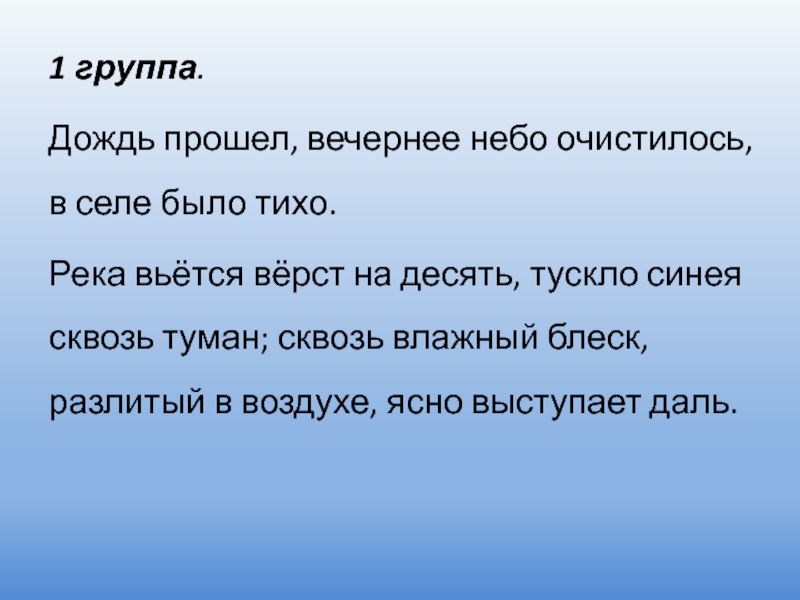 1 группа.

Дождь прошел, вечернее небо очистилось, в селе было тихо.

Река вьётся вёрст на десять, тускло синея сквозь туман; сквозь влажный блеск, разлитый в воздухе, ясно выступает даль.